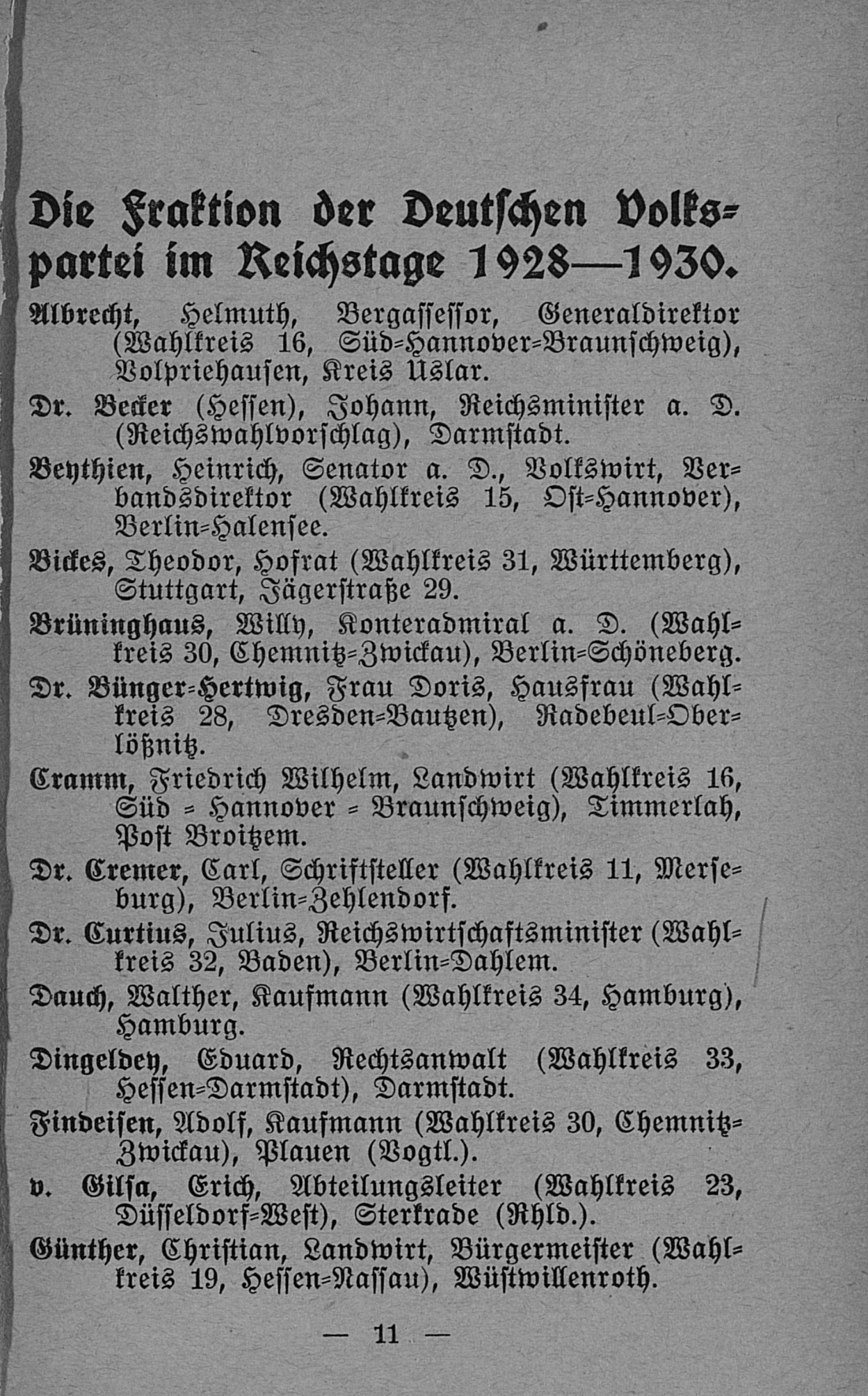 Die Fraktion der Deutschen Volkspartei im Reichstage 1928—1930.

Albrecht, Helmuth, Bergassessor, Generaldirektor (Wahlkreis 16, Süd-Hannover-Braunschweig), Volpriehausen, Kreis Uslar.

Dr. Becker (Hessen), Johann, Reichsminister a. D. (Reichswahlvorschlag), Darmstadt.

Beythien, Heinrich, Senator a. D., Volkswirt, Verbandsdirektor (Wahlkreis 15, Ost-Hannover), Berlin-Halensee.

Bickes, Theodor, Hofrat (Wahlkreis 31, Württemberg), Stuttgart, Jägerstraße 29.

Brüninghaus, Willy, Konteradmiral a. D. (Wahlkreis 30, Chemnitz-Zwickau), Berlin-Schöneberg.

Dr. Bünger-Hertwig, Frau Doris, Hausfrau (Wahlkreis 28, Dresden-Bautzen), Radebeul-Oberlößnitz.

Cramm, Friedrich Wilhelm, Landwirt (Wahlkreis 16, Süd - Hannover - Braunschweig), Timmerlah, Post Broitzem.

Dr. Cremer, Carl, Schriftsteller (Wahlkreis 11, Merseburg), Berlin-Zehlendorf.

Dr. Curtius, Julius, Reichswirtschaftsminister (Wahlkreis 32, Baden), Berlin-Dahlem.

Dauch, Walther, Kaufmann (Wahlkreis 34, Hamburg), Hamburg.

Dingeldey, Eduard, Rechtsanwalt (Wahlkreis 33, Hessen-Darmstadt), Darmstadt.

Findeisen, Adolf, Kaufmann (Wahlkreis 30, Chemnitz-Zwickau), Plauen (Vogtl.).

v. Gilsa, Erich, Abteilungsleiter (Wahlkreis 23, Düsseldorf-West), Sterkrade (Rhld.).

Günther, Christian, Landwirt, Bürgermeister (Wahlkreis 19, Hessen-Nassau), Wüstwillenroth.

— 11 —